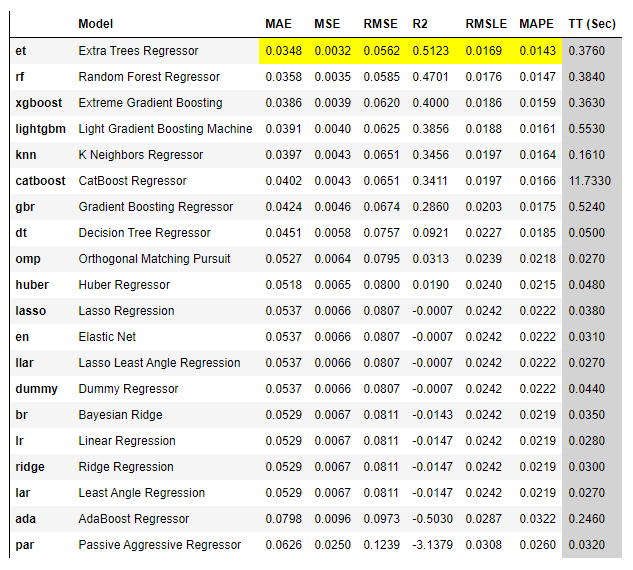 |  | Model | MAE | MSE | RMSE | R2 | RMSLE | MAPE | TT (Sec) |
|---|---|---|---|---|---|---|---|---|
| et | Extra Trees Regressor | 0.0348 | 0.0032 | 0.0562 | 0.5123 | 0.0169 | 0.0143 | 0.3760 |
| rf | Random Forest Regressor | 0.0358 | 0.0035 | 0.0585 | 0.4701 | 0.0176 | 0.0147 | 0.3840 |
| xgboost | Extreme Gradient Boosting | 0.0386 | 0.0039 | 0.0620 | 0.4000 | 0.0186 | 0.0159 | 0.3630 |
| lightgbm | Light Gradient Boosting Machine | 0.0391 | 0.0040 | 0.0625 | 0.3856 | 0.0188 | 0.0161 | 0.5530 |
| knn | K Neighbors Regressor | 0.0397 | 0.0043 | 0.0651 | 0.3456 | 0.0197 | 0.0164 | 0.1610 |
| catboost | CatBoost Regressor | 0.0402 | 0.0043 | 0.0651 | 0.3411 | 0.0197 | 0.0166 | 11.7330 |
| gbr | Gradient Boosting Regressor | 0.0424 | 0.0046 | 0.0674 | 0.2860 | 0.0203 | 0.0175 | 0.5240 |
| dt | Decision Tree Regressor | 0.0451 | 0.0058 | 0.0757 | 0.0921 | 0.0227 | 0.0185 | 0.0500 |
| omp | Orthogonal Matching Pursuit | 0.0527 | 0.0064 | 0.0795 | 0.0313 | 0.0239 | 0.0218 | 0.0270 |
| huber | Huber Regressor | 0.0518 | 0.0065 | 0.0800 | 0.0190 | 0.0240 | 0.0215 | 0.0480 |
| lasso | Lasso Regression | 0.0537 | 0.0066 | 0.0807 | -0.0007 | 0.0242 | 0.0222 | 0.0380 |
| en | Elastic Net | 0.0537 | 0.0066 | 0.0807 | -0.0007 | 0.0242 | 0.0222 | 0.0310 |
| llar | Lasso Least Angle Regression | 0.0537 | 0.0066 | 0.0807 | -0.0007 | 0.0242 | 0.0222 | 0.0270 |
| dummy | Dummy Regressor | 0.0537 | 0.0066 | 0.0807 | -0.0007 | 0.0242 | 0.0222 | 0.0440 |
| br | Bayesian Ridge | 0.0529 | 0.0067 | 0.0811 | -0.0143 | 0.0242 | 0.0219 | 0.0350 |
| lr | Linear Regression | 0.0529 | 0.0067 | 0.0811 | -0.0147 | 0.0242 | 0.0219 | 0.0280 |
| ridge | Ridge Regression | 0.0529 | 0.0067 | 0.0811 | -0.0147 | 0.0242 | 0.0219 | 0.0300 |
| lar | Least Angle Regression | 0.0529 | 0.0067 | 0.0811 | -0.0147 | 0.0242 | 0.0219 | 0.0270 |
| ada | AdaBoost Regressor | 0.0798 | 0.0096 | 0.0973 | -0.5030 | 0.0287 | 0.0322 | 0.2460 |
| par | Passive Aggressive Regressor | 0.0626 | 0.0250 | 0.1239 | -3.1379 | 0.0308 | 0.0260 | 0.0320 |